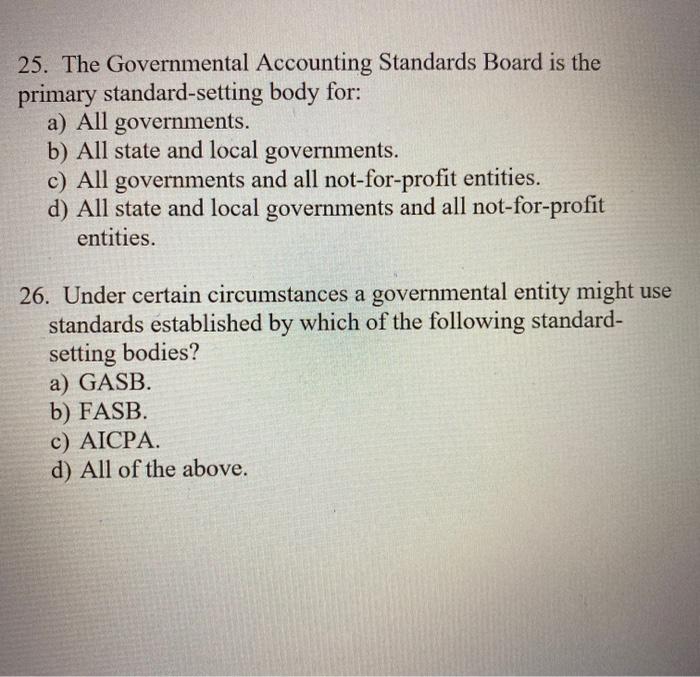 25. The Governmental Accounting Standards Board is the primary standard-setting body for:
a) All governments.
b) All state and local governments.
c) All governments and all not-for-profit entities.
d) All state and local governments and all not-for-profit entities.

26. Under certain circumstances a governmental entity might use standards established by which of the following standard-setting bodies?
a) GASB.
b) FASB.
c) AICPA.
d) All of the above.